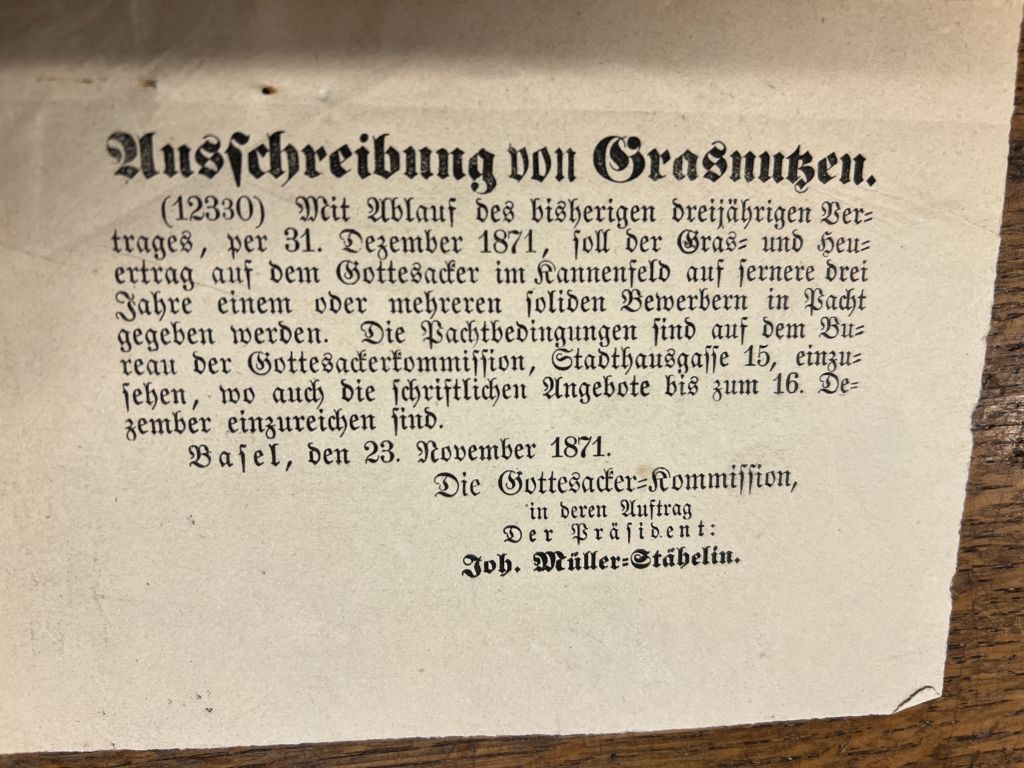 Ausschreibung von Grasnutzen.

(12330) Mit Ablauf des bisherigen dreijährigen Vertrages, per 31. Dezember 1871, soll der Gras- und Heuertrag auf dem Gottesacker im Kannenfeld auf fernere drei Jahre einem oder mehreren soliden Bewerbern in Pacht gegeben werden. Die Pachtbedingungen sind auf dem Bureau der Gottesackerkommission, Stadthausgasse 15, einzusehen, wo auch die schriftlichen Angebote bis zum 16. Dezember einzureichen sind.

Basel, den 23. November 1871.

Die Gottesacker-Kommission,
in deren Auftrag
Der Präsident:
Joh. Müller-Stähelin.